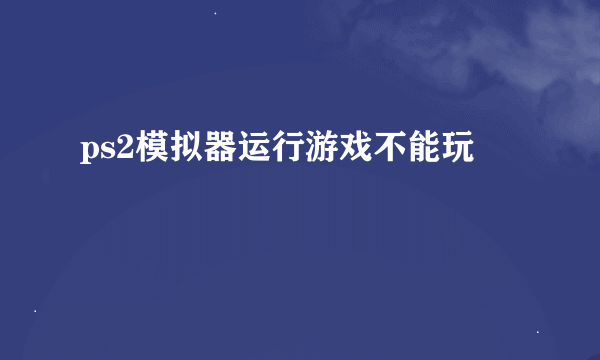 ps2模拟器运行游戏不能玩